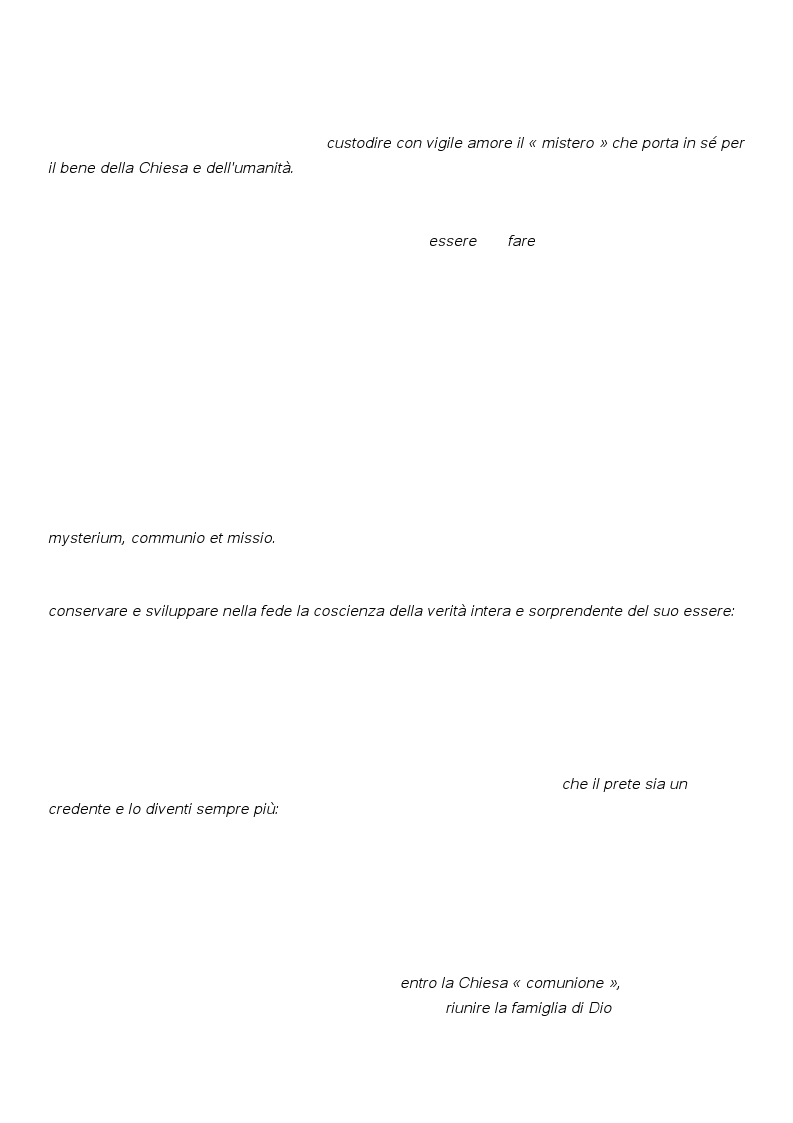 custodire con vigile amore il « mistero » che porta in sé per il bene della Chiesa e dell'umanità.

essere fare

mysterium, communio et missio.

conservare e sviluppare nella fede la coscienza della verità intera e sorprendente del suo essere:

che il prete sia un credente e lo diventi sempre più:

entro la Chiesa « comunione », riunire la famiglia di Dio